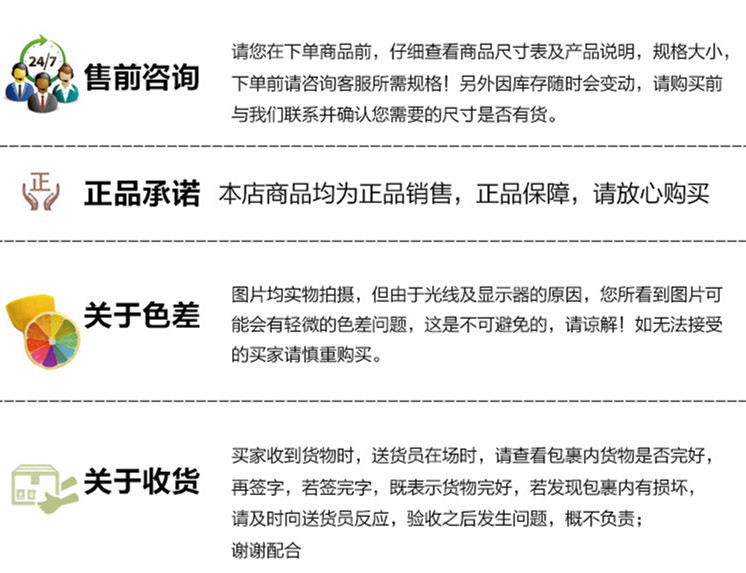 24/7

售前咨询

请您在下单商品前，仔细查看商品尺寸表及产品说明，规格大小，下单前请咨询客服所需规格！另外因库存随时会变动，请购买前与我们联系并确认您需要的尺寸是否有货。

正

正品承诺

本店商品均为正品销售，正品保障，请放心购买

关于色差

图片均实物拍摄，但由于光线及显示器的原因，您所看到图片可能会有轻微的色差问题，这是不可避免的，请谅解！如无法接受的买家请慎重购买。

关于收货

买家收到货物时，送货员在场时，请查看包裹内货物是否完好，再签字，若签完字，既表示货物完好，若发现包裹内有损坏，请及时向送货员反应，验收之后发生问题，概不负责；
谢谢配合